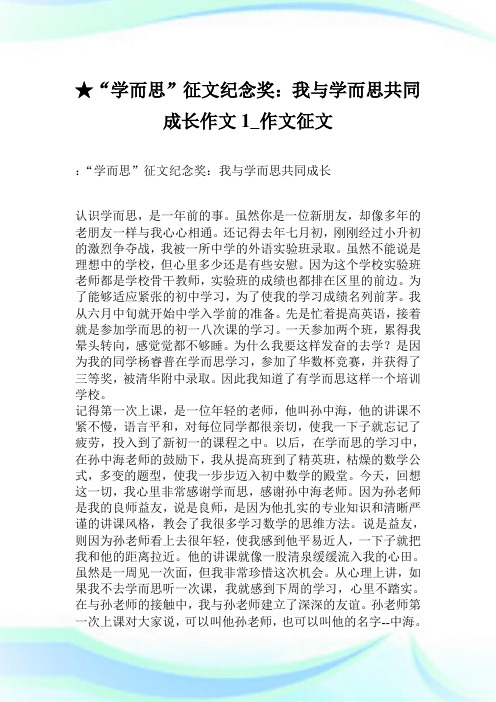 ★“学而思”征文纪念奖：我与学而思共同成长作文 1_作文征文

:“学而思”征文纪念奖：我与学而思共同成长

认识学而思，是一年前的事。虽然你是一位新朋友，却像多年的老朋友一样与我心心相通。还记得去年七月初，刚刚经过小升初的激烈争夺战，我被一所中学的外语实验班录取。虽然不能说是理想中的学校，但心里多少还是有些安慰。因为这个学校实验班老师都是学校骨干教师，实验班的成绩也都排在区里的前边。为了能够适应紧张的初中学习，为了使我的学习成绩名列前茅。我从六月中旬就开始中学入学前的准备。先是忙着提高英语，接着就是参加学而思的初一八次课的学习。一天参加两个班，累得我晕头转向，感觉觉都不够睡。为什么我要这样发奋的去学？是因为我的同学杨睿普在学而思学习，参加了华数杯竞赛，并获得了三等奖，被清华附中录取。因此我知道了有学而思这样一个培训学校。
记得第一次上课，是一位年轻的老师，他叫孙中海，他的讲课不紧不慢，语言平和，对每位同学都很亲切，使我一下子就忘记了疲劳，投入到了新初一的课程之中。以后，在学而思的学习中，在孙中海老师的鼓励下，我从提高班到了精英班，枯燥的数学公式，多变的题型，使我一步步迈入初中数学的殿堂。今天，回想这一切，我心里非常感谢学而思，感谢孙中海老师。因为孙老师是我的良师益友，说是良师，是因为他扎实的专业知识和清晰严谨的讲课风格，教会了我很多学习数学的思维方法。说是益友，则因为孙老师看上去很年轻，使我感到他平易近人，一下子就把我和他的距离拉近。他的讲课就像一股清泉缓缓流入我的心田。虽然是一周见一次面，但我非常珍惜这次机会。从心理上讲，如果我不去学而思听一次课，我就感到下周的学习，心里不踏实。在与孙老师的接触中，我与孙老师建立了深深的友谊。孙老师第一次上课对大家说，可以叫他孙老师，也可以叫他的名字--中海。